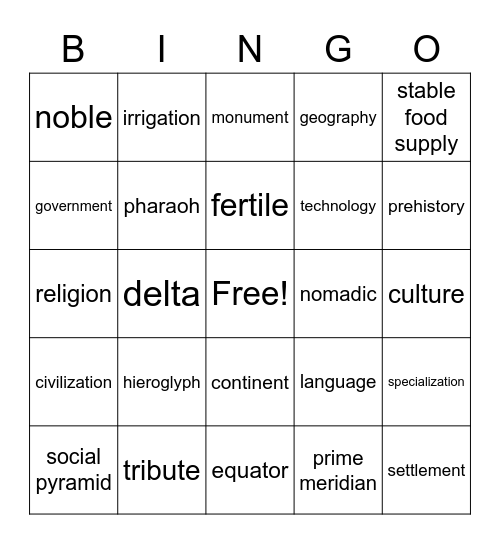 | B | I | N | G | O |
|---|---|---|---|---|
| noble | irrigation | monument | geography | stable food supply |
| government | pharaoh | fertile | technology | prehistory |
| religion | delta | Free! | nomadic | culture |
| civilization | hieroglyph | continent | language | specialization |
| social pyramid | tribute | equator | prime meridian | settlement |